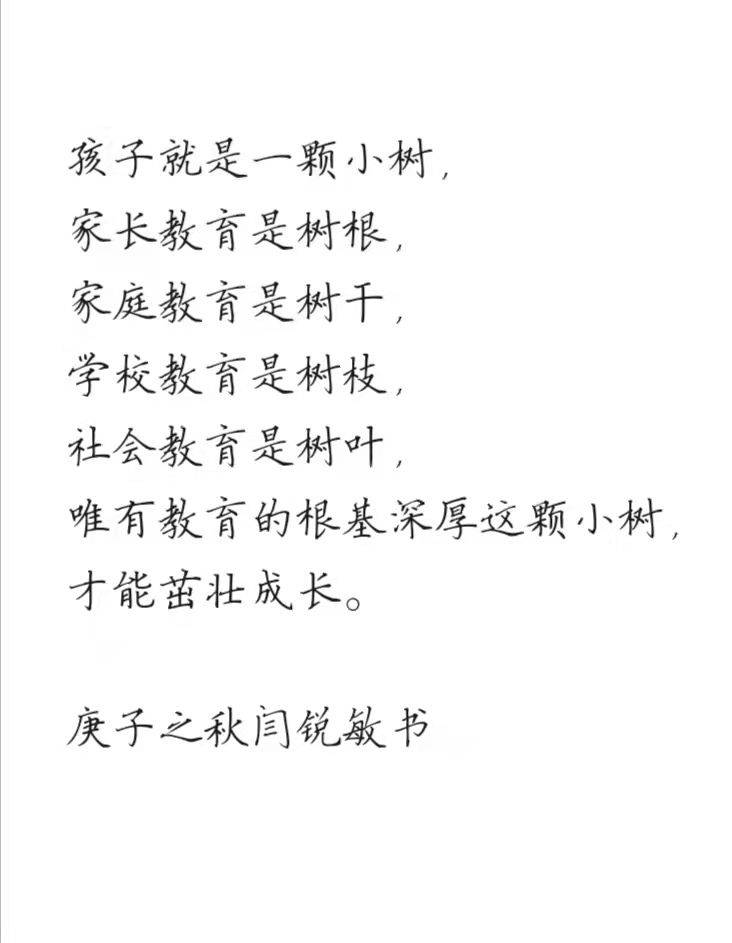 孩子就是一颗小树,
家长教育是树根,
家庭教育是树干,
学校教育是树枝,
社会教育是树叶,
唯有教育的根基深厚这颗小树,
才能茁壮成长。

庚子之秋闫锐敏书